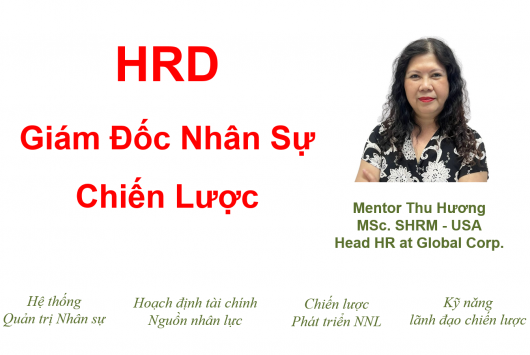 HRD
Giám Đốc Nhân Sự
Chiến Lược

Mentor Thu Hương
MSc. SHRM - USA
Head HR at Global Corp.

Hệ thống
Quản trị Nhân sự

Hoạch định tài chính
Nguồn nhân lực

Chiến lược
Phát triển NNL

Kỹ năng
lãnh đạo chiến lược